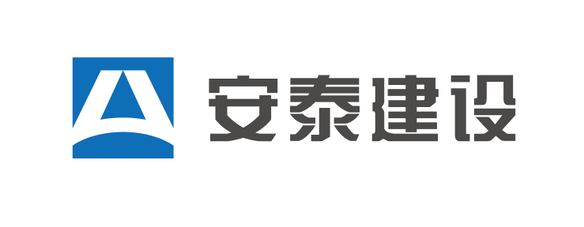 安泰建设